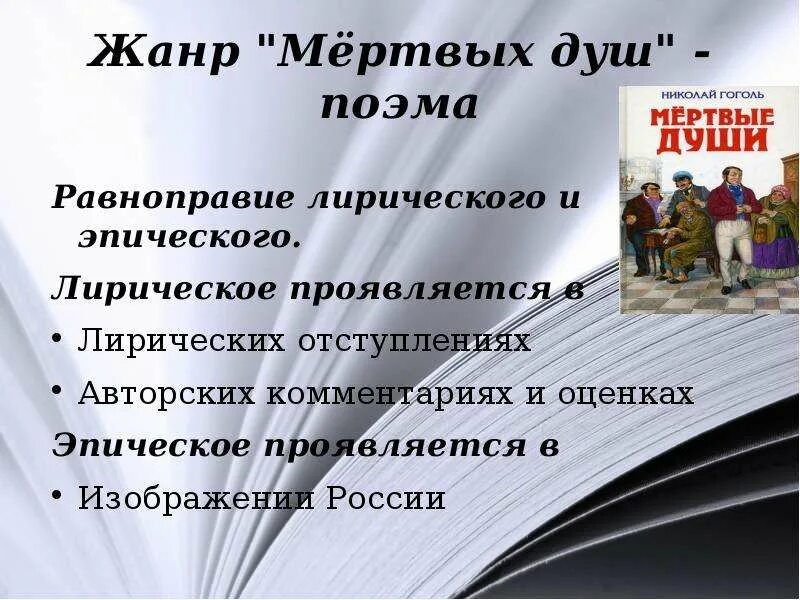 Жанр "Мёртвых душ" - поэма

НИКОЛАЙ ГОГОЛЬ
МЁРТВЫЕ ДУШИ

Равноправие лирического и эпического.

Лирическое проявляется в

• Лирических отступлениях
• Авторских комментариях и оценках

Эпическое проявляется в

• Изображении России